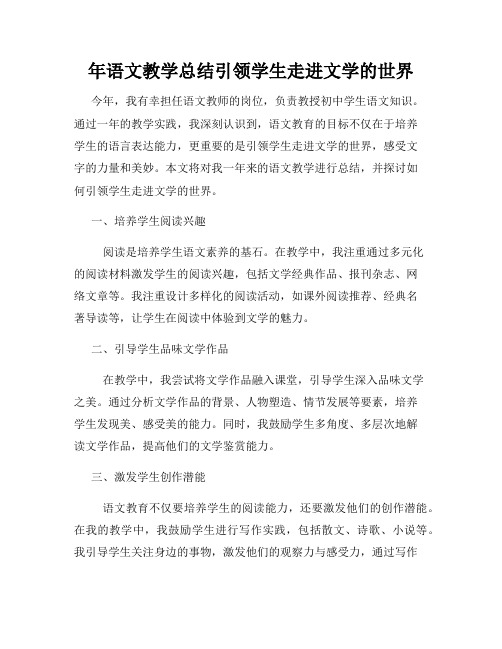 年语文教学总结引领学生走进文学的世界

今年，我有幸担任语文教师的岗位，负责教授初中学生语文知识。通过一年的教学实践，我深刻认识到，语文教育的目标不仅在于培养学生的语言表达能力，更重要的是引领学生走进文学的世界，感受文字的力量和美妙。本文将对我一年来的语文教学进行总结，并探讨如何引领学生走进文学的世界。

一、培养学生阅读兴趣

阅读是培养学生语文素养的基石。在教学中，我注重通过多元化的阅读材料激发学生的阅读兴趣，包括文学经典作品、报刊杂志、网络文章等。我注重设计多样化的阅读活动，如课外阅读推荐、经典名著导读等，让学生在阅读中体验到文学的魅力。

二、引导学生品味文学作品

在教学中，我尝试将文学作品融入课堂，引导学生深入品味文学之美。通过分析文学作品的背景、人物塑造、情节发展等要素，培养学生发现美、感受美的能力。同时，我鼓励学生多角度、多层次地解读文学作品，提高他们的文学鉴赏能力。

三、激发学生创作潜能

语文教育不仅要培养学生的阅读能力，还要激发他们的创作潜能。在我的教学中，我鼓励学生进行写作实践，包括散文、诗歌、小说等。我引导学生关注身边的事物，激发他们的观察力与感受力，通过写作